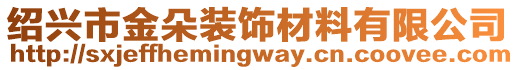 绍兴市金朵装饰材料有限公司
http://sxjeffhemingway.cn.coovee.com